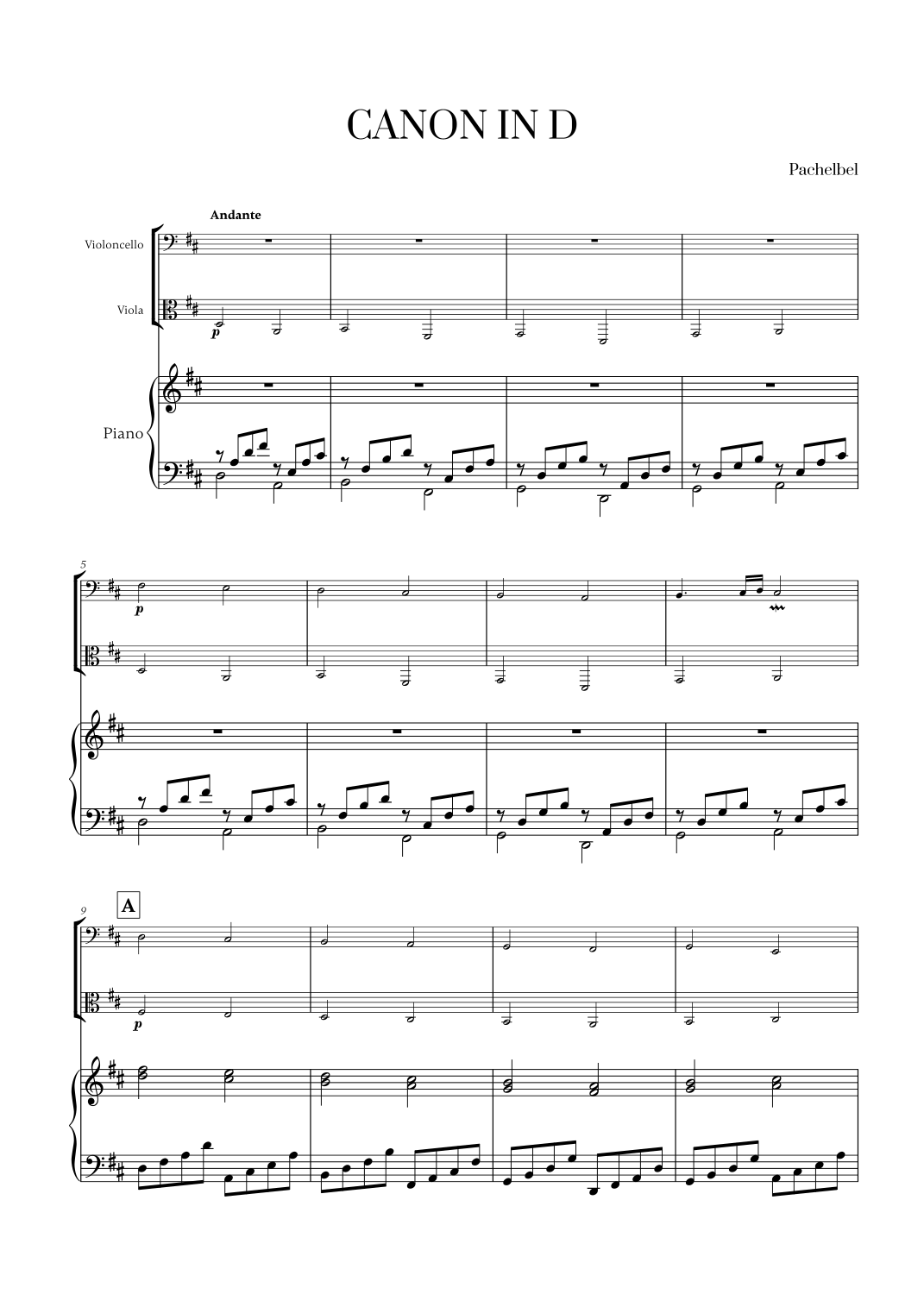 CANON IN D

Pachelbel

Andante

Violoncello

Viola

p

Piano

5

p

9

A

p